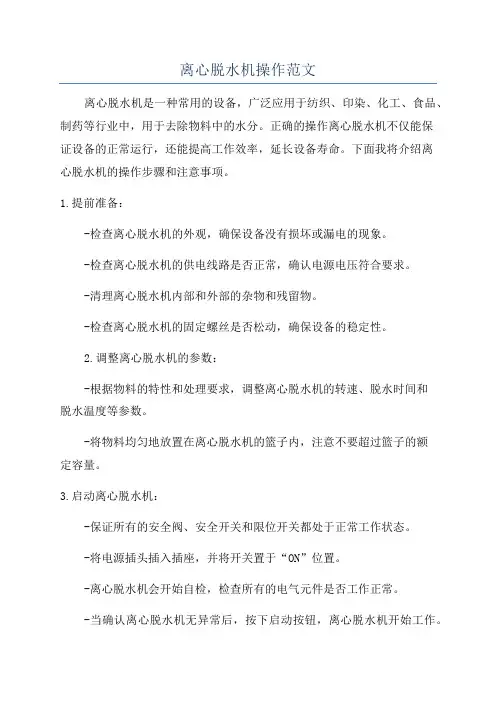 离心脱水机操作范文

离心脱水机是一种常用的设备，广泛应用于纺织、印染、化工、食品、制药等行业中，用于去除物料中的水分。正确的操作离心脱水机不仅能保证设备的正常运行，还能提高工作效率，延长设备寿命。下面我将介绍离心脱水机的操作步骤和注意事项。

1.提前准备：

-检查离心脱水机的外观，确保设备没有损坏或漏电的现象。

-检查离心脱水机的供电线路是否正常，确认电源电压符合要求。

-清理离心脱水机内部和外部的杂物和残留物。

-检查离心脱水机的固定螺丝是否松动，确保设备的稳定性。

2.调整离心脱水机的参数：

-根据物料的特性和处理要求，调整离心脱水机的转速、脱水时间和脱水温度等参数。

-将物料均匀地放置在离心脱水机的篮子内，注意不要超过篮子的额定容量。

3.启动离心脱水机：

-保证所有的安全阀、安全开关和限位开关都处于正常工作状态。

-将电源插头插入插座，并将开关置于“ON”位置。

-离心脱水机会开始自检，检查所有的电气元件是否工作正常。

-当确认离心脱水机无异常后，按下启动按钮，离心脱水机开始工作。